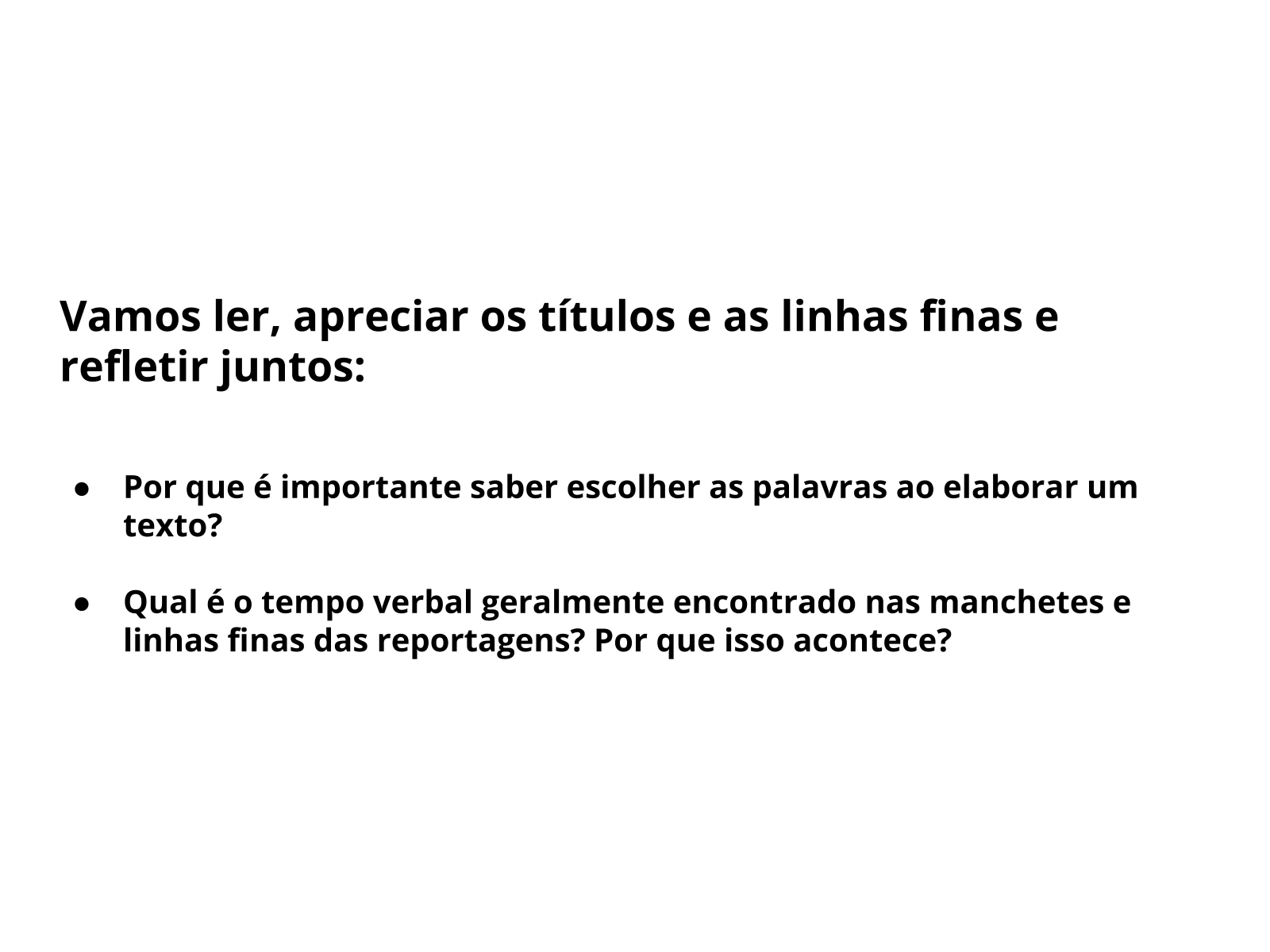 Vamos ler, apreciar os títulos e as linhas finas e refletir juntos:

• Por que é importante saber escolher as palavras ao elaborar um texto?

• Qual é o tempo verbal geralmente encontrado nas manchetes e linhas finas das reportagens? Por que isso acontece?